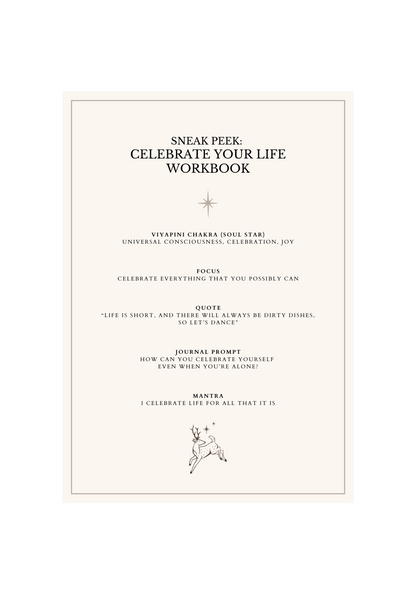 SNEAK PEEK:
CELEBRATE YOUR LIFE
WORKBOOK

VIYAPINI CHAKRA (SOUL STAR)
UNIVERSAL CONSCIOUSNESS, CELEBRATION, JOY

FOCUS
CELEBRATE EVERYTHING THAT YOU POSSIBLY CAN

QUOTE
"LIFE IS SHORT, AND THERE WILL ALWAYS BE DIRTY DISHES, SO LET'S DANCE"

JOURNAL PROMPT
HOW CAN YOU CELEBRATE YOURSELF EVEN WHEN YOU'RE ALONE?

MANTRA
I CELEBRATE LIFE FOR ALL THAT IT IS